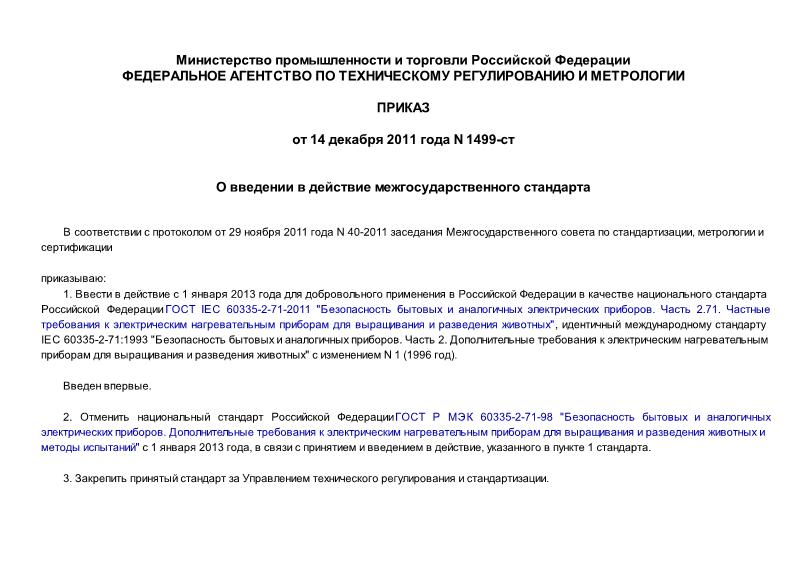 Министерство промышленности и торговли Российской Федерации
ФЕДЕРАЛЬНОЕ АГЕНТСТВО ПО ТЕХНИЧЕСКОМУ РЕГУЛИРОВАНИЮ И МЕТРОЛОГИИ

ПРИКАЗ

от 14 декабря 2011 года N 1499-ст

О введении в действие межгосударственного стандарта

В соответствии с протоколом от 29 ноября 2011 года N 40-2011 заседания Межгосударственного совета по стандартизации, метрологии и сертификации

приказываю:

1. Ввести в действие с 1 января 2013 года для добровольного применения в Российской Федерации в качестве национального стандарта Российской Федерации ГОСТ IEC 60335-2-71-2011 "Безопасность бытовых и аналогичных электрических приборов. Часть 2.71. Частные требования к электрическим нагревательным приборам для выращивания и разведения животных", идентичный международному стандарту IEC 60335-2-71:1993 "Безопасность бытовых и аналогичных приборов. Часть 2. Дополнительные требования к электрическим нагревательным приборам для выращивания и разведения животных" с изменением N 1 (1996 год).

Введен впервые.

2. Отменить национальный стандарт Российской Федерации ГОСТ Р МЭК 60335-2-71-98 "Безопасность бытовых и аналогичных электрических приборов. Дополнительные требования к электрическим нагревательным приборам для выращивания и разведения животных и методы испытаний" с 1 января 2013 года, в связи с принятием и введением в действие, указанного в пункте 1 стандарта.

3. Закрепить принятый стандарт за Управлением технического регулирования и стандартизации.